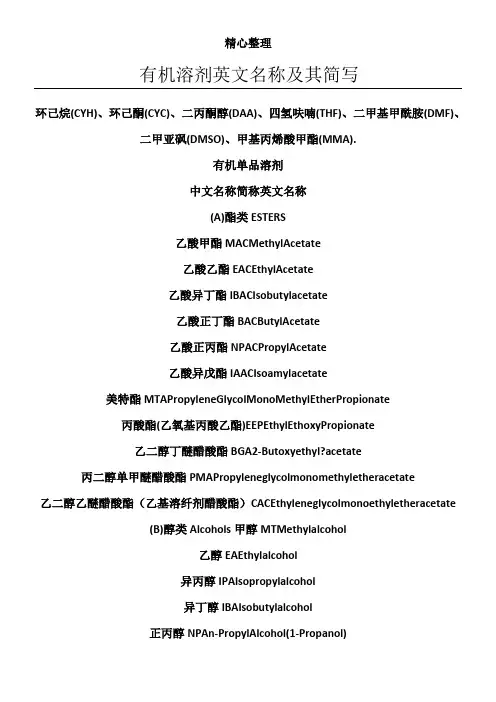 精心整理

有机溶剂英文名称及其简写

环己烷(CYH)、环己酮(CYC)、二丙酮醇(DAA)、四氢呋喃(THF)、二甲基甲酰胺(DMF)、二甲亚砜(DMSO)、甲基丙烯酸甲酯(MMA).

有机单品溶剂

中文名称简称英文名称

(A)酯类 ESTERS

乙酸甲酯 MACMethylAcetate

乙酸乙酯 EACEthylAcetate

乙酸异丁酯 IBACIsobutylacetate

乙酸正丁酯 BACButylAcetate

乙酸正丙酯 NPACPropylAcetate

乙酸异戊酯 IAACIsoamylacetate

美特酯 MTAPropyleneGlycolMonoMethylEtherPropionate

丙酸酯(乙氧基丙酸乙酯)EEPEthylEthoxyPropionate

乙二醇丁醚醋酸酯 BGA2-Butoxyethyl?acetate

丙二醇单甲醚醋酸酯 PMAPropyleneglycolmonomethyletheracetate

乙二醇乙醚醋酸酯（乙基溶纤剂醋酸酯）CACEthyleneglycolmonoethyletheracetate

(B)醇类 Alcohols 甲醇 MTMethylalcohol

乙醇 EAEthylalcohol

异丙醇 IPAIsopropylalcohol

异丁醇 IBAIsobutylalcohol

正丙醇 NPAn-PropylAlcohol(1-Propanol)